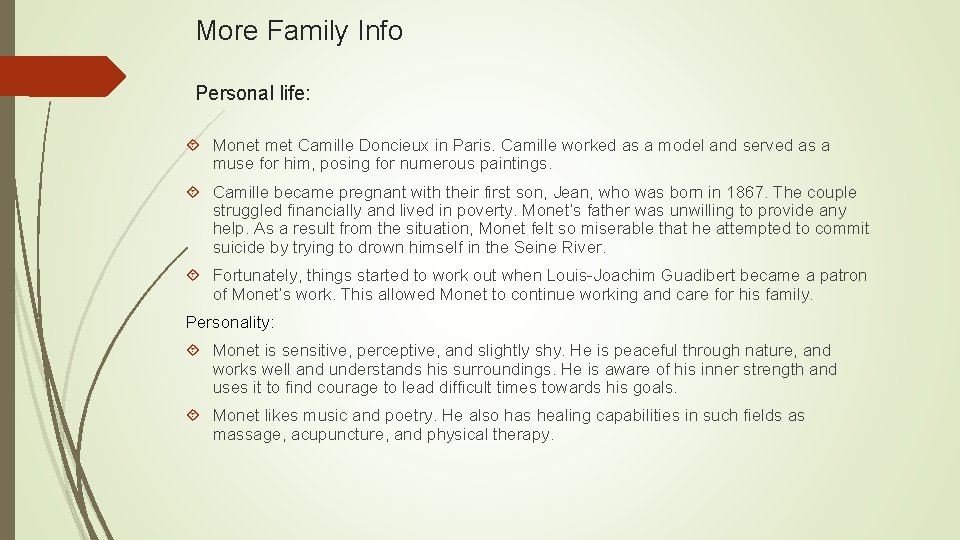 More Family Info

Personal life:

Monet met Camille Doncieux in Paris. Camille worked as a model and served as a muse for him, posing for numerous paintings.

Camille became pregnant with their first son, Jean, who was born in 1867. The couple struggled financially and lived in poverty. Monet's father was unwilling to provide any help. As a result from the situation, Monet felt so miserable that he attempted to commit suicide by trying to drown himself in the Seine River.

Fortunately, things started to work out when Louis-Joachim Guadibert became a patron of Monet's work. This allowed Monet to continue working and care for his family.

Personality:

Monet is sensitive, perceptive, and slightly shy. He is peaceful through nature, and works well and understands his surroundings. He is aware of his inner strength and uses it to find courage to lead difficult times towards his goals.

Monet likes music and poetry. He also has healing capabilities in such fields as massage, acupuncture, and physical therapy.